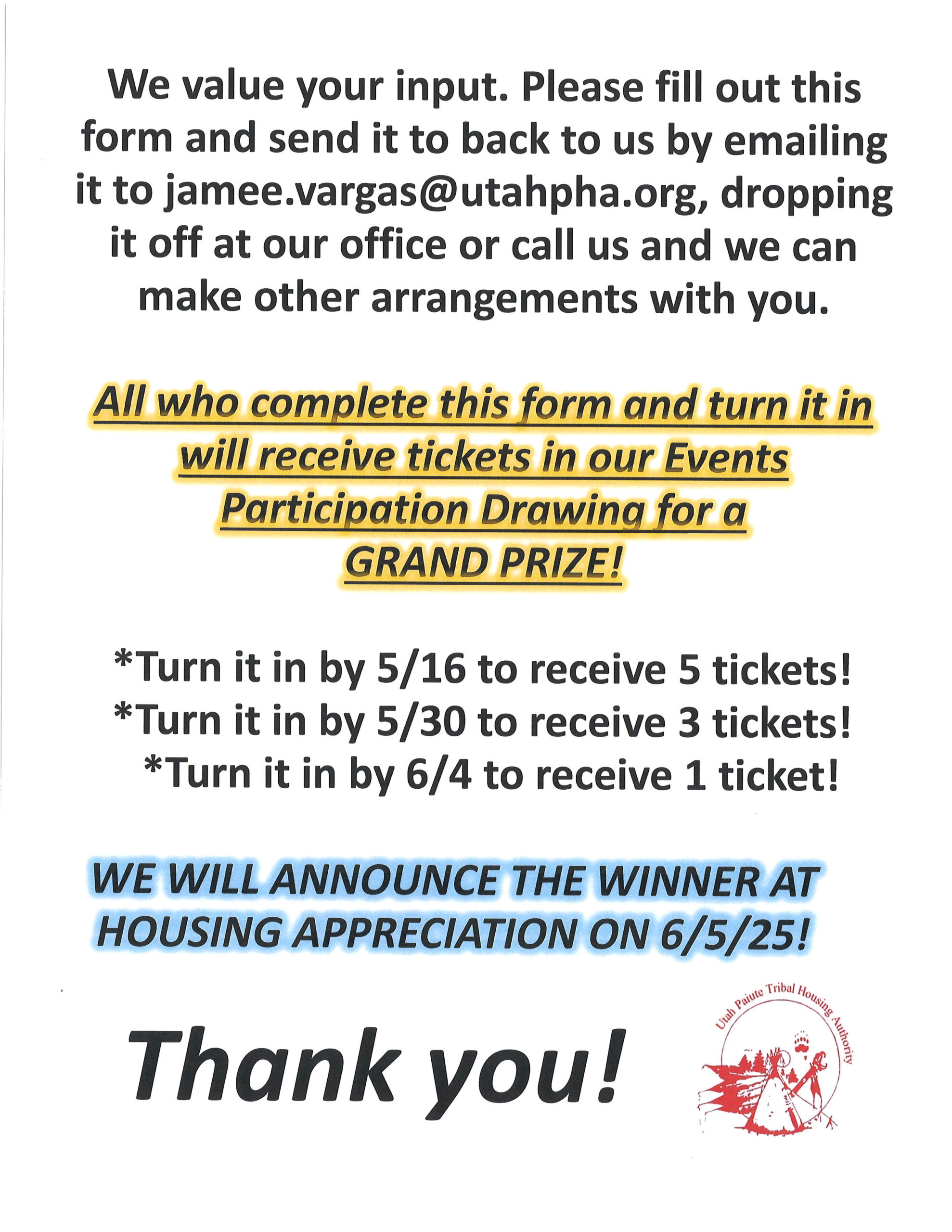 We value your input. Please fill out this form and send it to back to us by emailing it to jamee.vargas@utahpha.org, dropping it off at our office or call us and we can make other arrangements with you.

All who complete this form and turn it in will receive tickets in our Events Participation Drawing for a GRAND PRIZE!

*Turn it in by 5/16 to receive 5 tickets!
*Turn it in by 5/30 to receive 3 tickets!
*Turn it in by 6/4 to receive 1 ticket!

WE WILL ANNOUNCE THE WINNER AT HOUSING APPRECIATION ON 6/5/25!

Thank you!

Utah Paiute Tribal Housing Authority